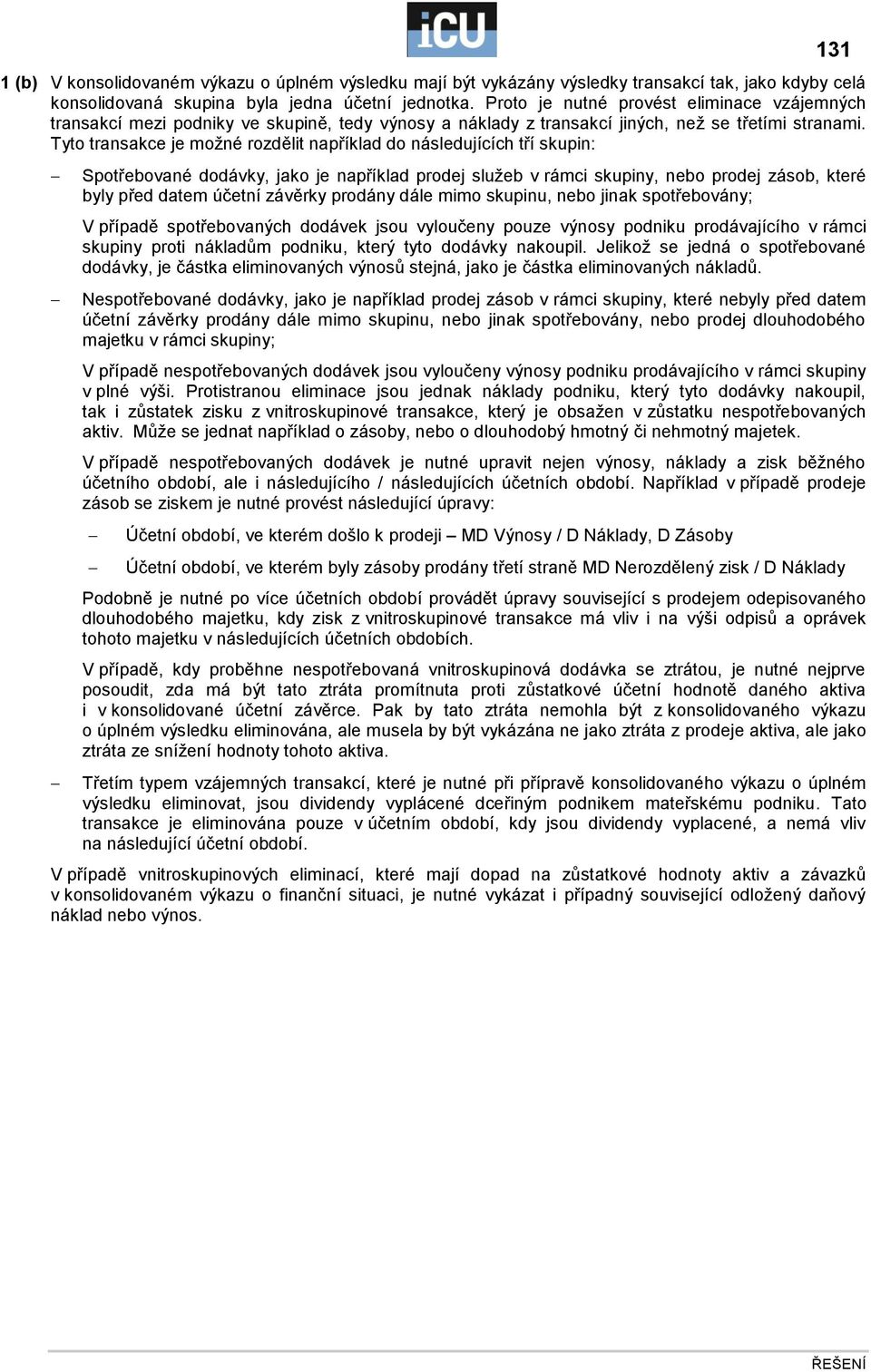 iCU

131

1 (b) V konsolidovaném výkazu o úplném výsledku mají být vykázány výsledky transakcí tak, jako kdyby celá konsolidovaná skupina byla jedna účetní jednotka. Proto je nutné provést eliminace vzájemných transakcí mezi podniky ve skupině, tedy výnosy a náklady z transakcí jiných, než se třetími stranami. Tyto transakce je možné rozdělit například do následujících tří skupin:

– Spotřebované dodávky, jako je například prodej služeb v rámci skupiny, nebo prodej zásob, které byly před datem účetní závěrky prodány dále mimo skupinu, nebo jinak spotřebovány;

V případě spotřebovaných dodávek jsou vyloučeny pouze výnosy podniku prodávajícího v rámci skupiny proti nákladům podniku, který tyto dodávky nakoupil. Jelikož se jedná o spotřebované dodávky, je částka eliminovaných výnosů stejná, jako je částka eliminovaných nákladů.

– Nespotřebované dodávky, jako je například prodej zásob v rámci skupiny, které nebyly před datem účetní závěrky prodány dále mimo skupinu, nebo jinak spotřebovány, nebo prodej dlouhodobého majetku v rámci skupiny;

V případě nespotřebovaných dodávek jsou vyloučeny výnosy podniku prodávajícího v rámci skupiny v plné výši. Protistranou eliminace jsou jednak náklady podniku, který tyto dodávky nakoupil, tak i zůstatek zisku z vnitroskupinové transakce, který je obsažen v zůstatku nespotřebovaných aktiv. Může se jednat například o zásoby, nebo o dlouhodobý hmotný či nehmotný majetek.

V případě nespotřebovaných dodávek je nutné upravit nejen výnosy, náklady a zisk běžného účetního období, ale i následujícího / následujících účetních období. Například v případě prodeje zásob se ziskem je nutné provést následující úpravy:

– Účetní období, ve kterém došlo k prodeji – MD Výnosy / D Náklady, D Zásoby

– Účetní období, ve kterém byly zásoby prodány třetí straně MD Nerozdělený zisk / D Náklady

Podobně je nutné po více účetních období provádět úpravy související s prodejem odepisovaného dlouhodobého majetku, kdy zisk z vnitroskupinové transakce má vliv i na výši odpisů a oprávek tohoto majetku v následujících účetních obdobích.

V případě, kdy proběhne nespotřebovaná vnitroskupinová dodávka se ztrátou, je nutné nejprve posoudit, zda má být tato ztráta promítnuta proti zůstatkové účetní hodnotě daného aktiva i v konsolidované účetní závěrce. Pak by tato ztráta nemohla být z konsolidovaného výkazu o úplném výsledku eliminována, ale musela by být vykázána ne jako ztráta z prodeje aktiva, ale jako ztráta ze snížení hodnoty tohoto aktiva.

– Třetím typem vzájemných transakcí, které je nutné při přípravě konsolidovaného výkazu o úplném výsledku eliminovat, jsou dividendy vyplácené dceřiným podnikem mateřskému podniku. Tato transakce je eliminována pouze v účetním období, kdy jsou dividendy vyplacené, a nemá vliv na následující účetní období.

V případě vnitroskupinových eliminací, které mají dopad na zůstatkové hodnoty aktiv a závazků v konsolidovaném výkazu o finanční situaci, je nutné vykázat i případný související odložený daňový náklad nebo výnos.

ŘEŠENÍ